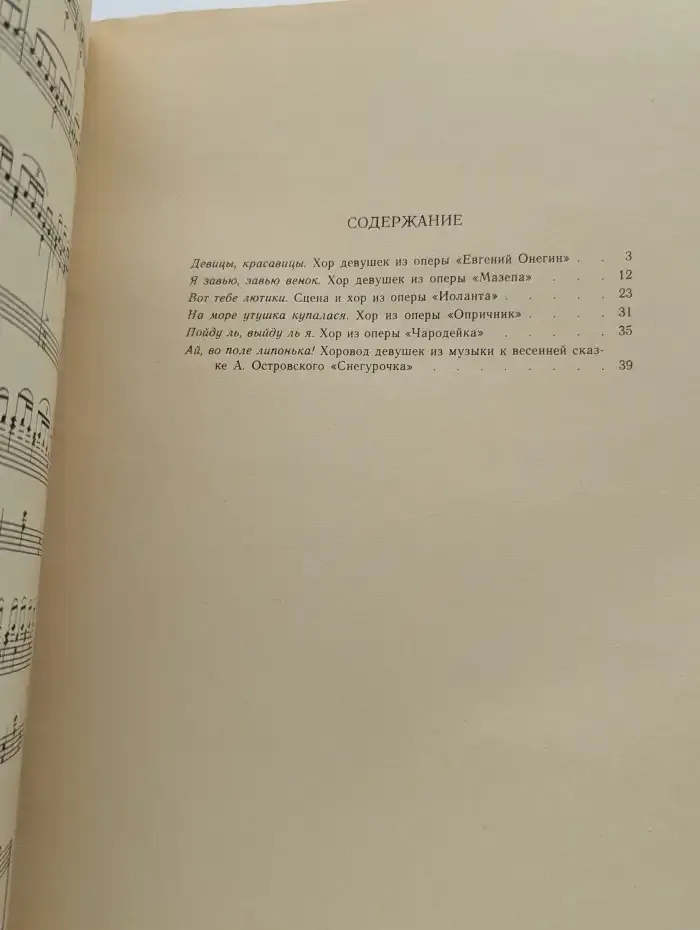 СОДЕРЖАНИЕ

Девицы, красавицы. Хор девушек из оперы «Евгений Онегин» 3
Я завью, завью венок. Хор девушек из оперы «Мазепа» 12
Вот тебе лютики. Сцена и хор из оперы «Иоланта» 23
На море утушка купалася. Хор из оперы «Опричник» 31
Пойду ль, выйду ль я. Хор из оперы «Чародейка» 35
Ай, во поле липонька! Хоровод девушек из музыки к весенней сказке А. Островского «Снегурочка» 39